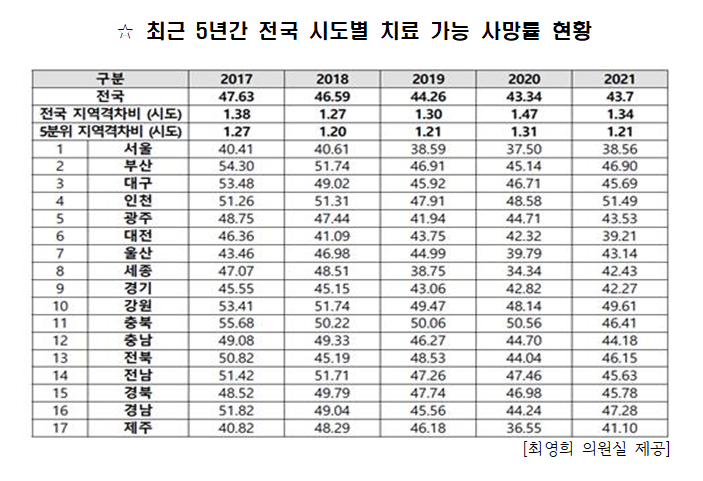 ☆ 최근 5년간 전국 시도별 치료 가능 사망률 현황

| 구분 | | 2017 | 2018 | 2019 | 2020 | 2021 |
|---|---|---|---|---|---|---|
| 전국 | | 47.63 | 46.59 | 44.26 | 43.34 | 43.7 |
| 전국 지역격차비 (시도) | | 1.38 | 1.27 | 1.30 | 1.47 | 1.34 |
| 5분위 지역격차비 (시도) | | 1.27 | 1.20 | 1.21 | 1.31 | 1.21 |
| 1 | 서울 | 40.41 | 40.61 | 38.59 | 37.50 | 38.56 |
| 2 | 부산 | 54.30 | 51.74 | 46.91 | 45.14 | 46.90 |
| 3 | 대구 | 53.48 | 49.02 | 45.92 | 46.71 | 45.69 |
| 4 | 인천 | 51.26 | 51.31 | 47.91 | 48.58 | 51.49 |
| 5 | 광주 | 48.75 | 47.44 | 41.94 | 44.71 | 43.53 |
| 6 | 대전 | 46.36 | 41.09 | 43.75 | 42.32 | 39.21 |
| 7 | 울산 | 43.46 | 46.98 | 44.99 | 39.79 | 43.14 |
| 8 | 세종 | 47.07 | 48.51 | 38.75 | 34.34 | 42.43 |
| 9 | 경기 | 45.55 | 45.15 | 43.06 | 42.82 | 42.27 |
| 10 | 강원 | 53.41 | 51.74 | 49.47 | 48.14 | 49.61 |
| 11 | 충북 | 55.68 | 50.22 | 50.06 | 50.56 | 46.41 |
| 12 | 충남 | 49.08 | 49.33 | 46.27 | 44.70 | 44.18 |
| 13 | 전북 | 50.82 | 45.19 | 48.53 | 44.04 | 46.15 |
| 14 | 전남 | 51.42 | 51.71 | 47.26 | 47.46 | 45.63 |
| 15 | 경북 | 48.52 | 49.79 | 47.74 | 46.98 | 45.78 |
| 16 | 경남 | 51.82 | 49.04 | 45.56 | 44.24 | 47.28 |
| 17 | 제주 | 40.82 | 48.29 | 46.18 | 36.55 | 41.10 |

[최영희 의원실 제공]